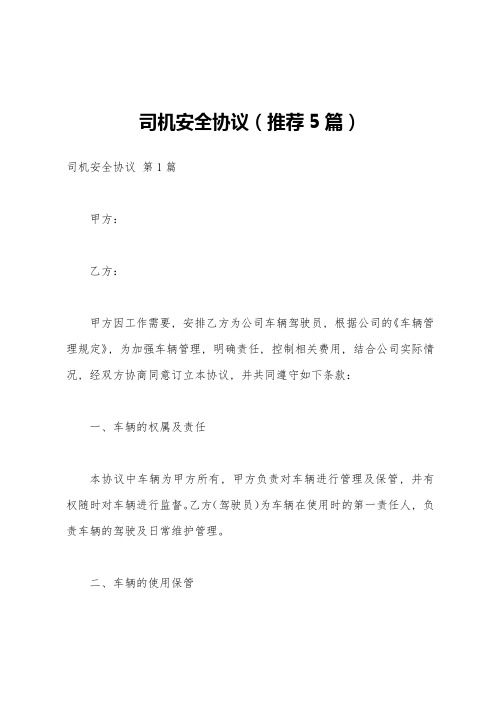 司机安全协议（推荐5篇）

司机安全协议 第1篇

甲方：

乙方：

甲方因工作需要，安排乙方为公司车辆驾驶员，根据公司的《车辆管理规定》，为加强车辆管理，明确责任，控制相关费用，结合公司实际情况，经双方协商同意订立本协议，并共同遵守如下条款：

一、车辆的权属及责任

本协议中车辆为甲方所有，甲方负责对车辆进行管理及保管，并有权随时对车辆进行监督。乙方（驾驶员）为车辆在使用时的第一责任人，负责车辆的驾驶及日常维护管理。

二、车辆的使用保管